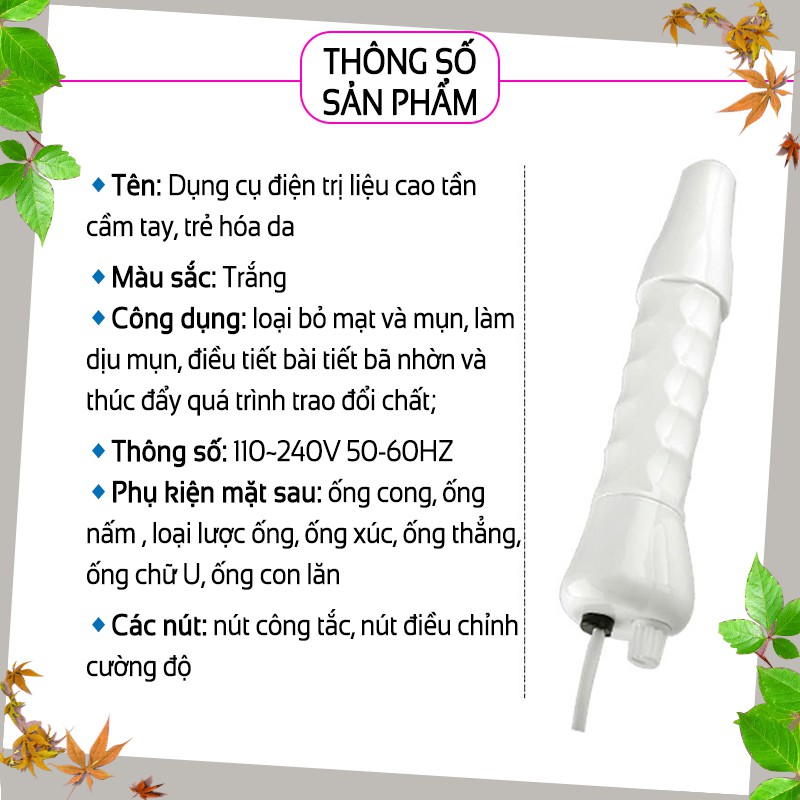 THÔNG SỐ SẢN PHẨM

◆ Tên: Dụng cụ điện trị liệu cao tần cầm tay, trẻ hóa da

◆ Màu sắc: Trắng

◆ Công dụng: loại bỏ mạt và mụn, làm dịu mụn, điều tiết bài tiết bã nhờn và thúc đẩy quá trình trao đổi chất;

◆ Thông số: 110~240V 50-60HZ

◆ Phụ kiện mặt sau: ống cong, ống nấm , loại lược ống, ống xúc, ống thẳng, ống chữ U, ống con lăn

◆ Các nút: nút công tắc, nút điều chỉnh cường độ